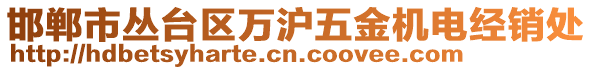 邯郸市丛台区万沪五金机电经销处
http://hdbetsyharte.cn.coovee.com